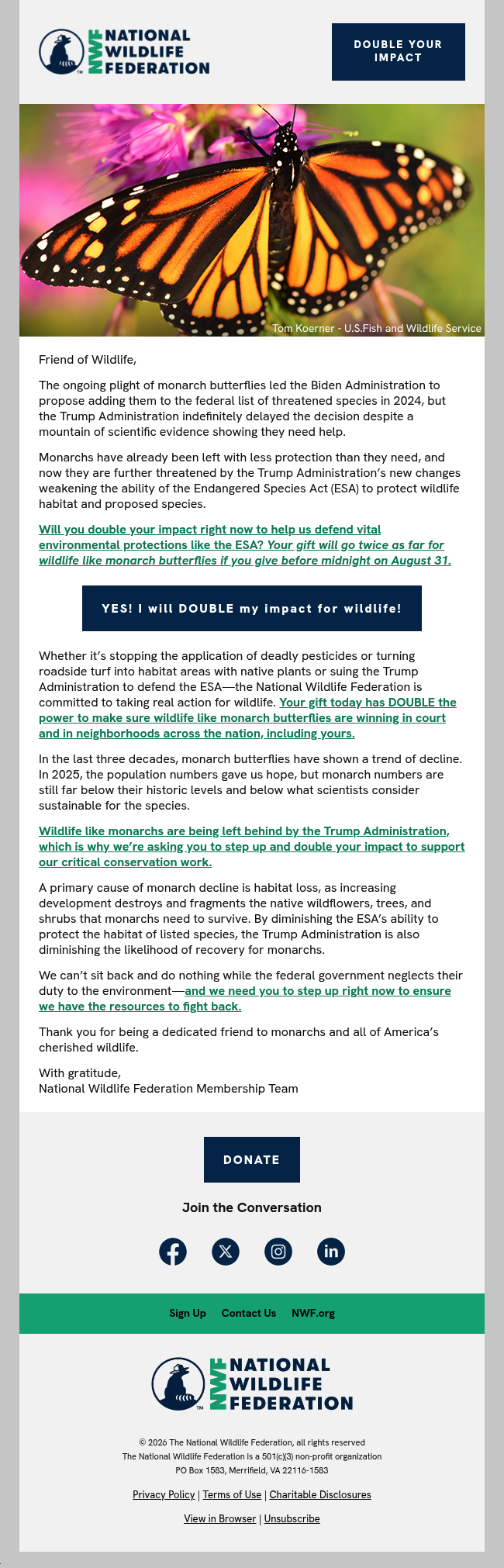 NWF NATIONAL WILDLIFE FEDERATION

DOUBLE YOUR IMPACT

Tom Koerner - U.S.Fish and Wildlife Service

Friend of Wildlife,

The ongoing plight of monarch butterflies led the Biden Administration to propose adding them to the federal list of threatened species in 2024, but the Trump Administration indefinitely delayed the decision despite a mountain of scientific evidence showing they need help.

Monarchs have already been left with less protection than they need, and now they are further threatened by the Trump Administration's new changes weakening the ability of the Endangered Species Act (ESA) to protect wildlife habitat and proposed species.

Will you double your impact right now to help us defend vital environmental protections like the ESA? Your gift will go twice as far for wildlife like monarch butterflies if you give before midnight on August 31.

YES! I will DOUBLE my impact for wildlife!

Whether it's stopping the application of deadly pesticides or turning roadside turf into habitat areas with native plants or suing the Trump Administration to defend the ESA—the National Wildlife Federation is committed to taking real action for wildlife. Your gift today has DOUBLE the power to make sure wildlife like monarch butterflies are winning in court and in neighborhoods across the nation, including yours.

In the last three decades, monarch butterflies have shown a trend of decline. In 2025, the population numbers gave us hope, but monarch numbers are still far below their historic levels and below what scientists consider sustainable for the species.

Wildlife like monarchs are being left behind by the Trump Administration, which is why we're asking you to step up and double your impact to support our critical conservation work.

A primary cause of monarch decline is habitat loss, as increasing development destroys and fragments the native wildflowers, trees, and shrubs that monarchs need to survive. By diminishing the ESA's ability to protect the habitat of listed species, the Trump Administration is also diminishing the likelihood of recovery for monarchs.

We can't sit back and do nothing while the federal government neglects their duty to the environment—and we need you to step up right now to ensure we have the resources to fight back.

Thank you for being a dedicated friend to monarchs and all of America's cherished wildlife.

With gratitude,
National Wildlife Federation Membership Team

DONATE

Join the Conversation

Sign Up Contact Us NWF.org

NWF NATIONAL WILDLIFE FEDERATION

© 2026 The National Wildlife Federation, all rights reserved
The National Wildlife Federation is a 501(c)(3) non-profit organization
PO Box 1583, Merrifield, VA 22116-1583

Privacy Policy | Terms of Use | Charitable Disclosures

View in Browser | Unsubscribe